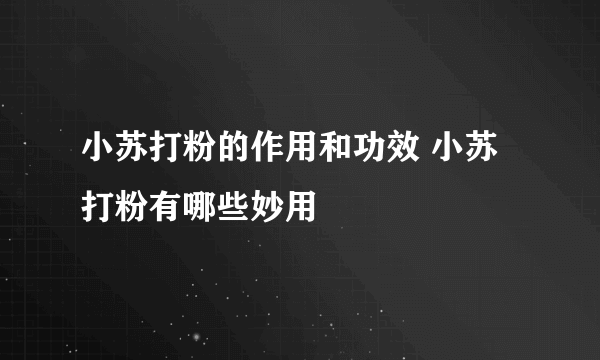 小苏打粉的作用和功效 小苏打粉有哪些妙用